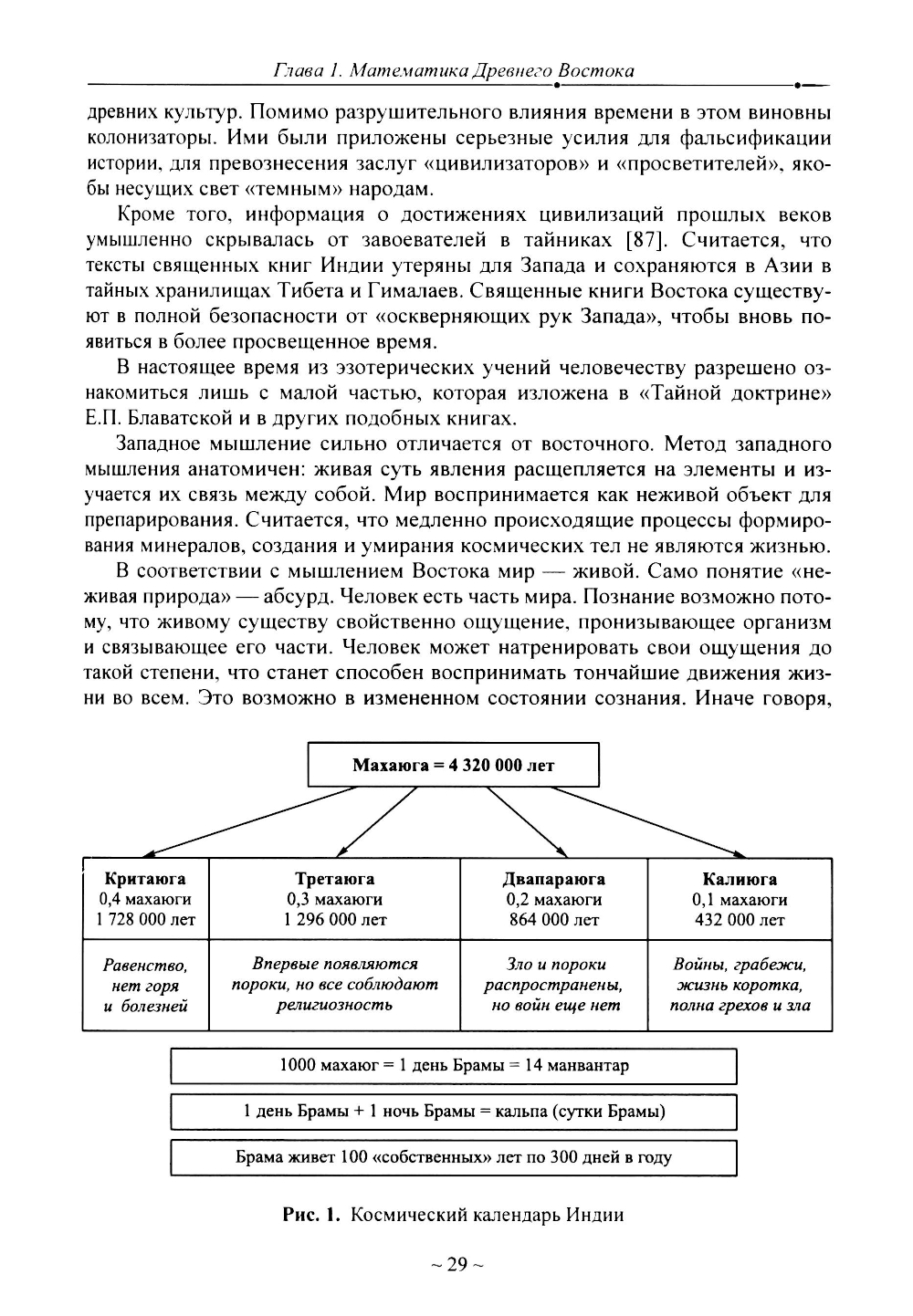 Глава 1. Математика Древнего Востока

древних культур. Помимо разрушительного влияния времени в этом виновны колонизаторы. Ими были приложены серьезные усилия для фальсификации истории, для превознесения заслуг «цивилизаторов» и «просветителей», якобы несущих свет «темным» народам.

Кроме того, информация о достижениях цивилизаций прошлых веков умышленно скрывалась от завоевателей в тайниках [87]. Считается, что тексты священных книг Индии утеряны для Запада и сохраняются в Азии в тайных хранилищах Тибета и Гималаев. Священные книги Востока существуют в полной безопасности от «оскверняющих рук Запада», чтобы вновь появиться в более просвещенное время.

В настоящее время из эзотерических учений человечеству разрешено ознакомиться лишь с малой частью, которая изложена в «Тайной доктрине» Е.П. Блаватской и в других подобных книгах.

Западное мышление сильно отличается от восточного. Метод западного мышления анатомичен: живая суть явления расщепляется на элементы и изучается их связь между собой. Мир воспринимается как неживой объект для препарирования. Считается, что медленно происходящие процессы формирования минералов, создания и умирания космических тел не являются жизнью.

В соответствии с мышлением Востока мир — живой. Само понятие «неживая природа» — абсурд. Человек есть часть мира. Познание возможно потому, что живому существу свойственно ощущение, пронизывающее организм и связывающее его части. Человек может натренировать свои ощущения до такой степени, что станет способен воспринимать тончайшие движения жизни во всем. Это возможно в измененном состоянии сознания. Иначе говоря,

Махаюга = 4 320 000 лет

| Критаюга 0,4 махаюги 1 728 000 лет | Третаюга 0,3 махаюги 1 296 000 лет | Двапараюга 0,2 махаюги 864 000 лет | Калиюга 0,1 махаюги 432 000 лет |
|---|---|---|---|
| Равенство, нет горя и болезней | Впервые появляются пороки, но все соблюдают религиозность | Зло и пороки распространены, но войн еще нет | Войны, грабежи, жизнь коротка, полна грехов и зла |

1000 махаюг = 1 день Брамы = 14 манвантар

1 день Брамы + 1 ночь Брамы = кальпа (сутки Брамы)

Брама живет 100 «собственных» лет по 300 дней в году

Рис. 1. Космический календарь Индии

~ 29 ~